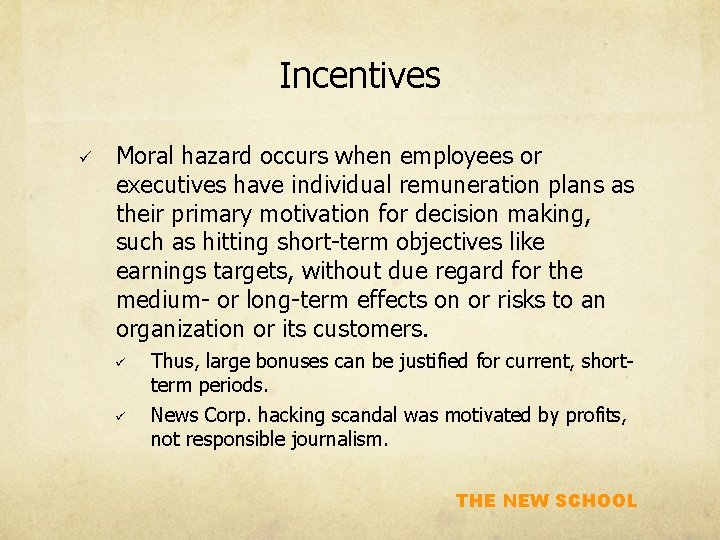 Incentives

✓ Moral hazard occurs when employees or executives have individual remuneration plans as their primary motivation for decision making, such as hitting short-term objectives like earnings targets, without due regard for the medium- or long-term effects on or risks to an organization or its customers.

✓ Thus, large bonuses can be justified for current, short-term periods.

✓ News Corp. hacking scandal was motivated by profits, not responsible journalism.

THE NEW SCHOOL